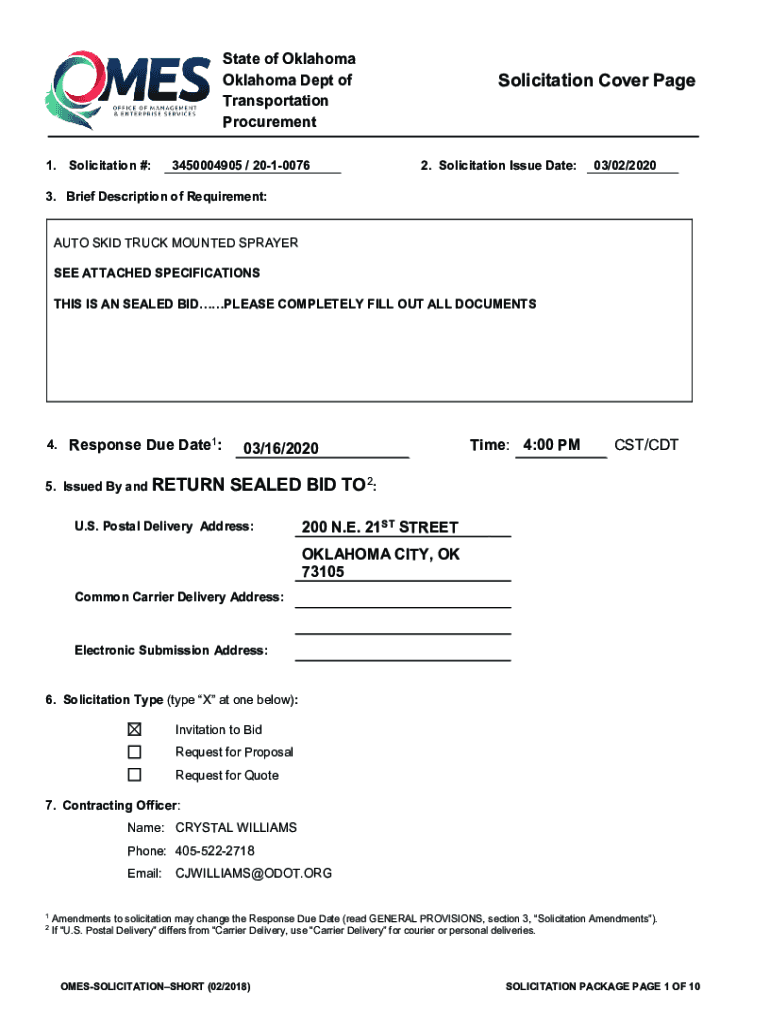 OMES
OFFICE OF MANAGEMENT & ENTERPRISE SERVICES

State of Oklahoma
Oklahoma Dept of Transportation
Procurement

Solicitation Cover Page

1. Solicitation #: 3450004905 / 20-1-0076

2. Solicitation Issue Date: 03/02/2020

3. Brief Description of Requirement:

AUTO SKID TRUCK MOUNTED SPRAYER

SEE ATTACHED SPECIFICATIONS

THIS IS AN SEALED BID……PLEASE COMPLETELY FILL OUT ALL DOCUMENTS

4. Response Due Date$^1$: 03/16/2020

Time: 4:00 PM CST/CDT

5. Issued By and RETURN SEALED BID TO$^2$:

U.S. Postal Delivery Address: 200 N.E. 21$^{ST}$ STREET
OKLAHOMA CITY, OK 73105

Common Carrier Delivery Address:

Electronic Submission Address:

6. Solicitation Type (type "X" at one below):

☒ Invitation to Bid
☐ Request for Proposal
☐ Request for Quote

7. Contracting Officer:

Name: CRYSTAL WILLIAMS
Phone: 405-522-2718
Email: CJWILLIAMS@ODOT.ORG

$^1$ Amendments to solicitation may change the Response Due Date (read GENERAL PROVISIONS, section 3, "Solicitation Amendments").
$^2$ If "U.S. Postal Delivery" differs from "Carrier Delivery, use "Carrier Delivery" for courier or personal deliveries.

OMES-SOLICITATION–SHORT (02/2018)

SOLICITATION PACKAGE PAGE 1 OF 10